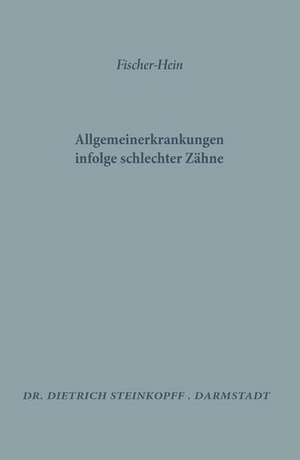 Fischer-Hein

Allgemeinerkrankungen infolge schlechter Zähne

DR. DIETRICH STEINKOPFF . DARMSTADT